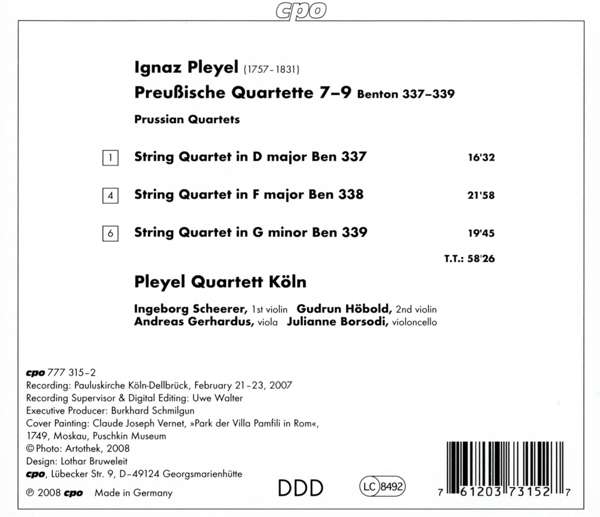 cpo

Ignaz Pleyel (1757–1831)
Preußische Quartette 7–9 Benton 337–339
Prussian Quartets

1 String Quartet in D major Ben 337 16'32

4 String Quartet in F major Ben 338 21'58

6 String Quartet in G minor Ben 339 19'45

T.T.: 58'26

Pleyel Quartett Köln

Ingeborg Scheerer, 1st violin Gudrun Höbold, 2nd violin
Andreas Gerhardus, viola Julianne Borsodi, violoncello

cpo 777 315–2
Recording: Pauluskirche Köln-Dellbrück, February 21–23, 2007
Recording Supervisor & Digital Editing: Uwe Walter
Executive Producer: Burkhard Schmilgun
Cover Painting: Claude Joseph Vernet, »Park der Villa Pamfili in Rom«, 1749, Moskau, Puschkin Museum
© Photo: Artothek, 2008
Design: Lothar Bruweleit
cpo, Lübecker Str. 9, D–49124 Georgsmarienhütte
℗ 2008 cpo Made in Germany

DDD

LC 8492

7 61203 73152 7